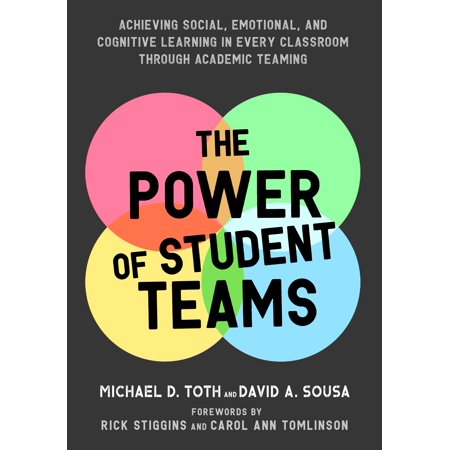 ACHIEVING SOCIAL, EMOTIONAL, AND COGNITIVE LEARNING IN EVERY CLASSROOM THROUGH ACADEMIC TEAMING

THE POWER OF STUDENT TEAMS

MICHAEL D. TOTH AND DAVID A. SOUSA

FOREWORDS BY
RICK STIGGINS AND CAROL ANN TOMLINSON